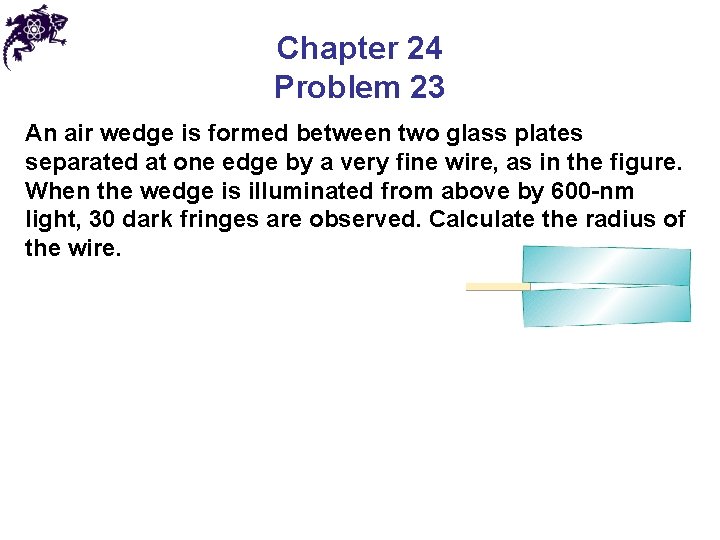 Chapter 24
Problem 23

An air wedge is formed between two glass plates separated at one edge by a very fine wire, as in the figure. When the wedge is illuminated from above by 600-nm light, 30 dark fringes are observed. Calculate the radius of the wire.